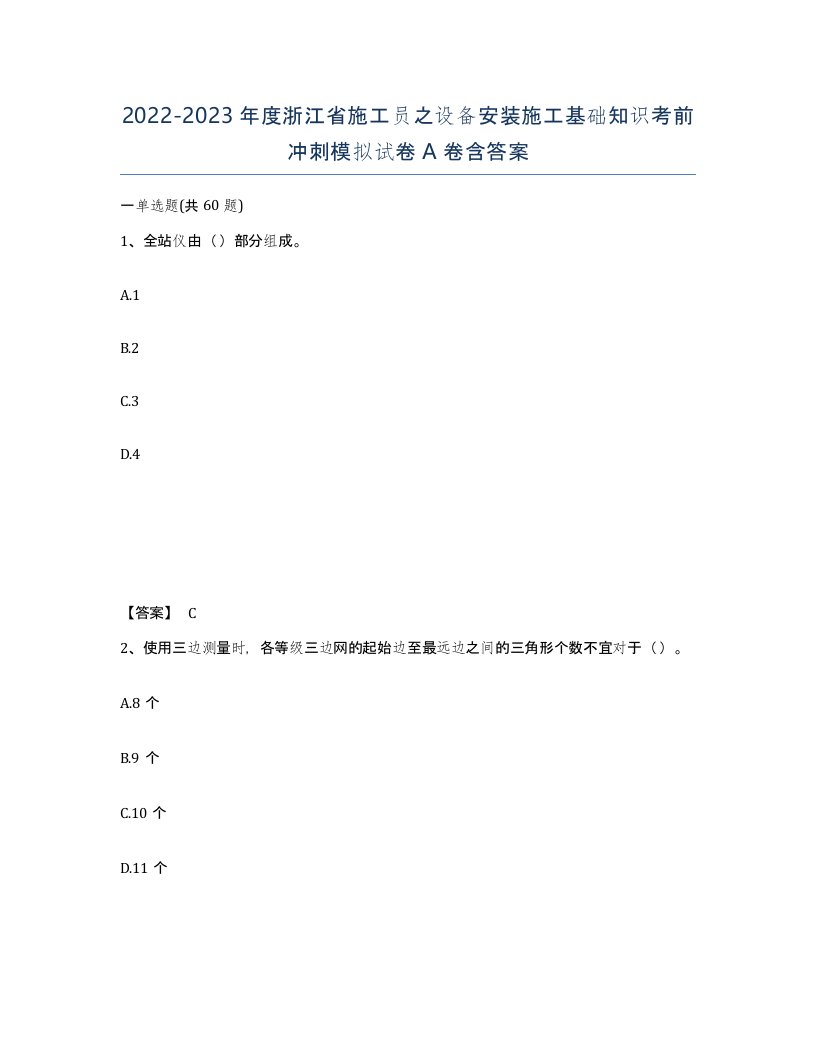 2022-2023年度浙江省施工员之设备安装施工基础知识考前冲刺模拟试卷A卷含答案

一单选题(共60题)

1、全站仪由（）部分组成。

A.1

B.2

C.3

D.4

【答案】 C

2、使用三边测量时，各等级三边网的起始边至最远边之间的三角形个数不宜对于（）。

A.8个

B.9个

C.10个

D.11个